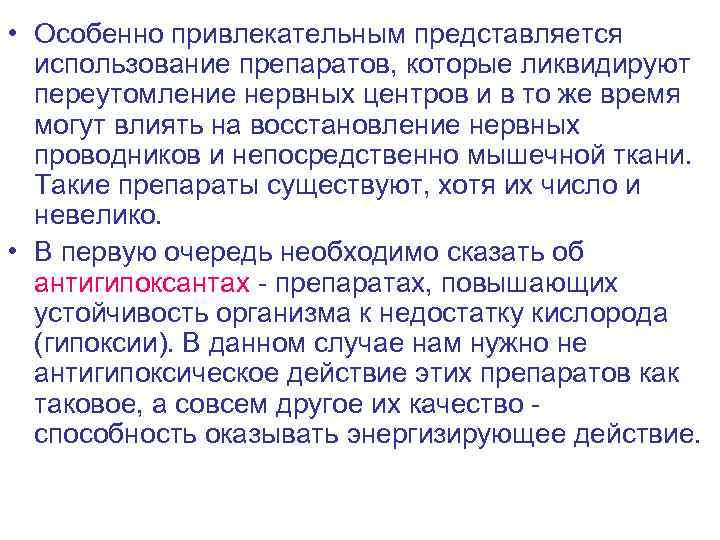 • Особенно привлекательным представляется использование препаратов, которые ликвидируют переутомление нервных центров и в то же время могут влиять на восстановление нервных проводников и непосредственно мышечной ткани. Такие препараты существуют, хотя их число и невелико.

• В первую очередь необходимо сказать об антигипоксантах - препаратах, повышающих устойчивость организма к недостатку кислорода (гипоксии). В данном случае нам нужно не антигипоксическое действие этих препаратов как таковое, а совсем другое их качество - способность оказывать энергизирующее действие.